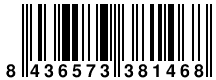 8 436573 381468